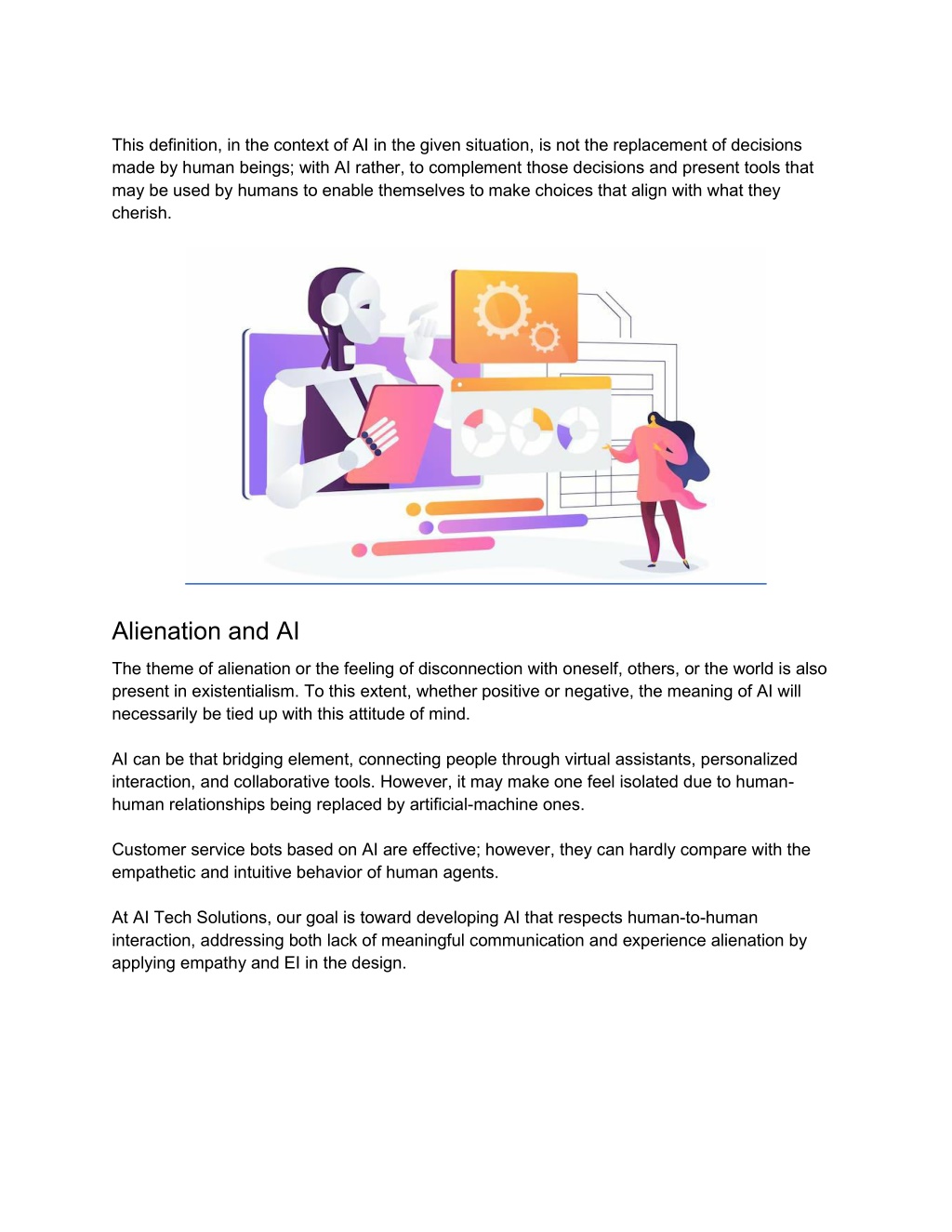 This definition, in the context of AI in the given situation, is not the replacement of decisions made by human beings; with AI rather, to complement those decisions and present tools that may be used by humans to enable themselves to make choices that align with what they cherish.

Alienation and AI

The theme of alienation or the feeling of disconnection with oneself, others, or the world is also present in existentialism. To this extent, whether positive or negative, the meaning of AI will necessarily be tied up with this attitude of mind.

AI can be that bridging element, connecting people through virtual assistants, personalized interaction, and collaborative tools. However, it may make one feel isolated due to human-human relationships being replaced by artificial-machine ones.

Customer service bots based on AI are effective; however, they can hardly compare with the empathetic and intuitive behavior of human agents.

At AI Tech Solutions, our goal is toward developing AI that respects human-to-human interaction, addressing both lack of meaningful communication and experience alienation by applying empathy and EI in the design.